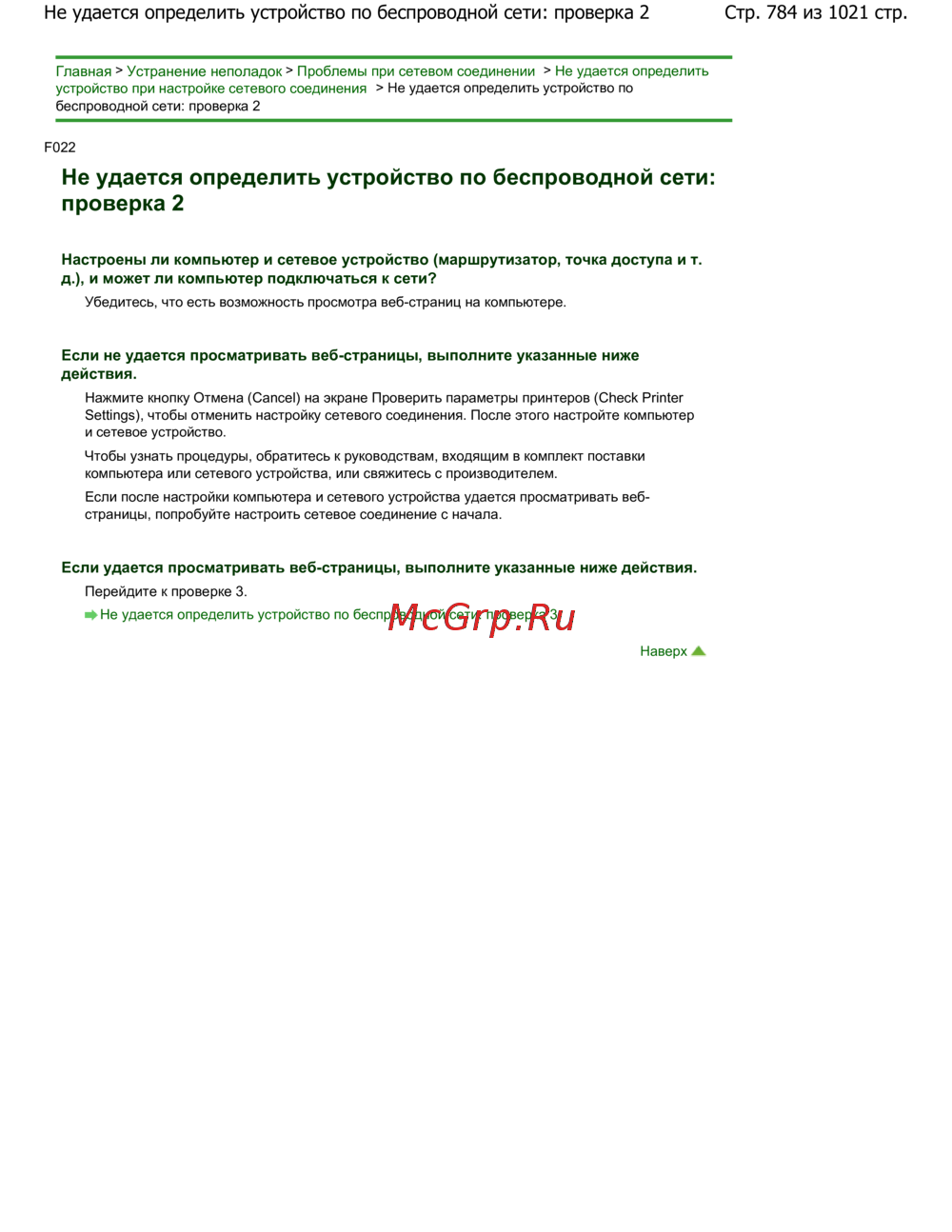 Не удается определить устройство по беспроводной сети: проверка 2

Стр. 784 из 1021 стр.

Главная > Устранение неполадок > Проблемы при сетевом соединении > Не удается определить устройство при настройке сетевого соединения > Не удается определить устройство по беспроводной сети: проверка 2

F022

Не удается определить устройство по беспроводной сети: проверка 2

Настроены ли компьютер и сетевое устройство (маршрутизатор, точка доступа и т. д.), и может ли компьютер подключаться к сети?

Убедитесь, что есть возможность просмотра веб-страниц на компьютере.

Если не удается просматривать веб-страницы, выполните указанные ниже действия.

Нажмите кнопку Отмена (Cancel) на экране Проверить параметры принтеров (Check Printer Settings), чтобы отменить настройку сетевого соединения. После этого настройте компьютер и сетевое устройство.

Чтобы узнать процедуры, обратитесь к руководствам, входящим в комплект поставки компьютера или сетевого устройства, или свяжитесь с производителем.

Если после настройки компьютера и сетевого устройства удается просматривать веб-страницы, попробуйте настроить сетевое соединение с начала.

Если удается просматривать веб-страницы, выполните указанные ниже действия.

Перейдите к проверке 3.

Не удается определить устройство по беспроводной сети: проверка 3

McGrp.Ru

Наверх